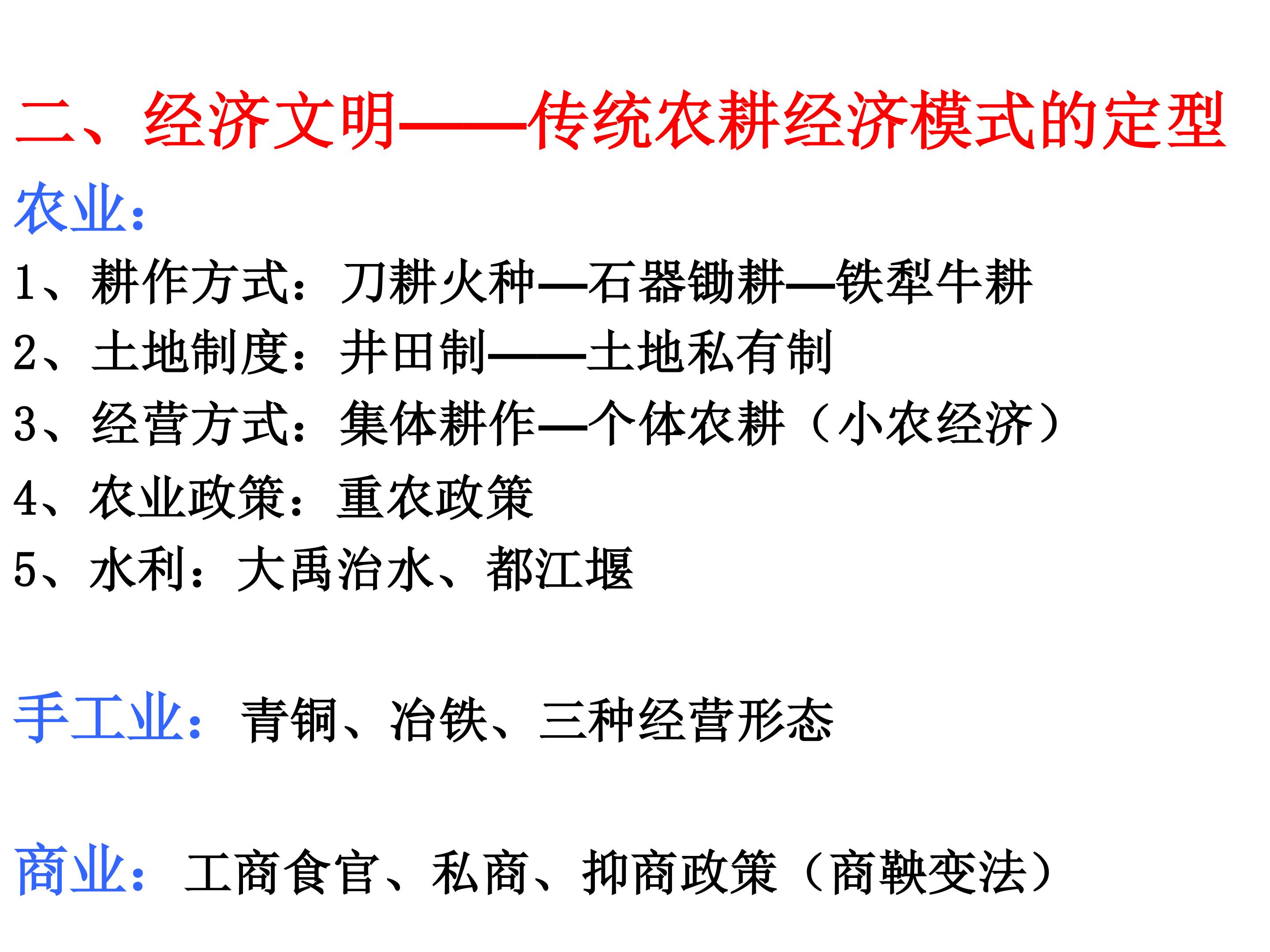 二、经济文明——传统农耕经济模式的定型

农业：

1、耕作方式：刀耕火种—石器锄耕—铁犁牛耕

2、土地制度：井田制——土地私有制

3、经营方式：集体耕作—个体农耕（小农经济）

4、农业政策：重农政策

5、水利：大禹治水、都江堰

手工业：青铜、冶铁、三种经营形态

商业：工商食官、私商、抑商政策（商鞅变法）